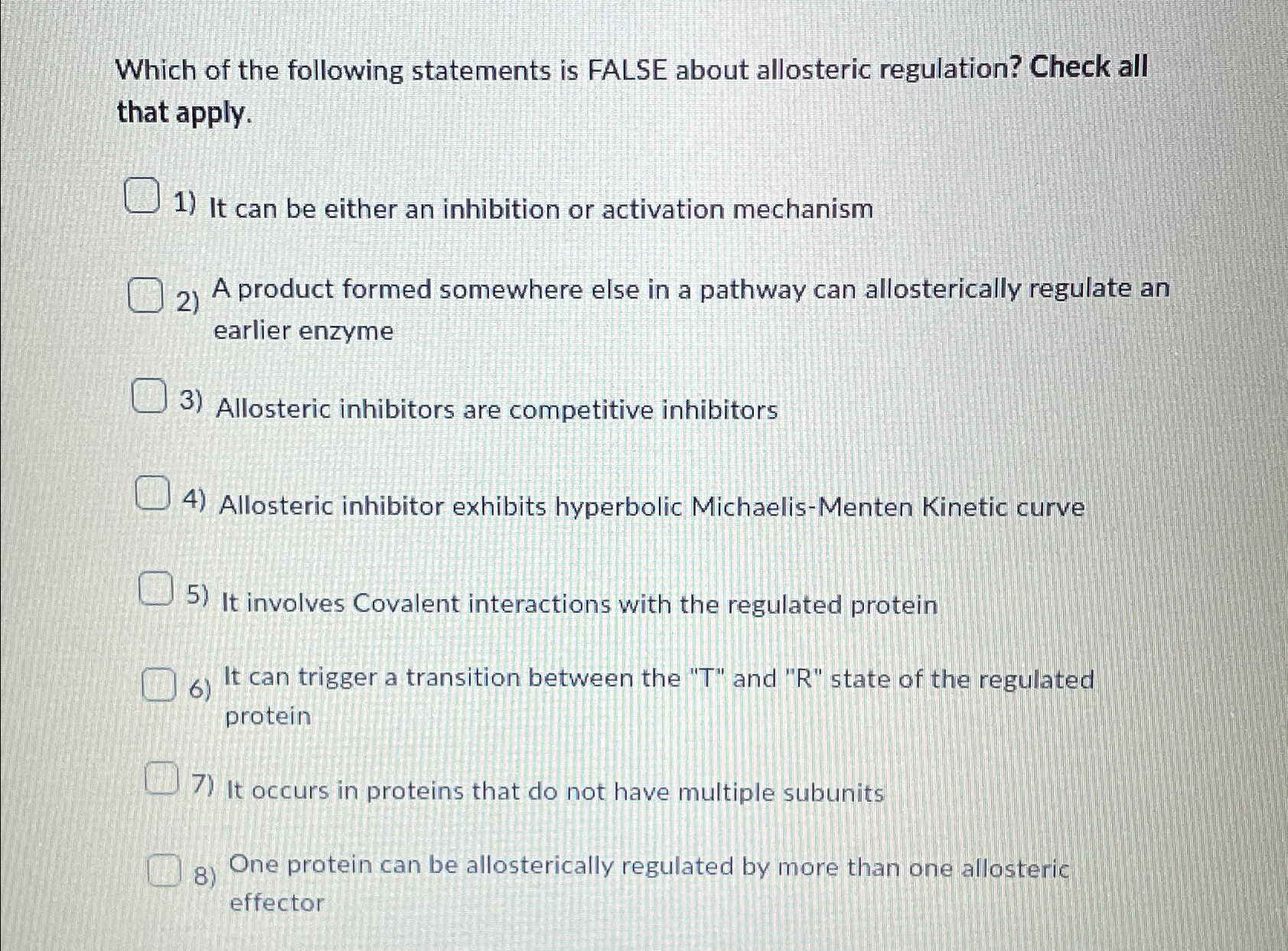 Which of the following statements is FALSE about allosteric regulation? Check all that apply.

1) It can be either an inhibition or activation mechanism

2) A product formed somewhere else in a pathway can allosterically regulate an earlier enzyme

3) Allosteric inhibitors are competitive inhibitors

4) Allosteric inhibitor exhibits hyperbolic Michaelis-Menten Kinetic curve

5) It involves Covalent interactions with the regulated protein

6) It can trigger a transition between the "T" and "R" state of the regulated protein

7) It occurs in proteins that do not have multiple subunits

8) One protein can be allosterically regulated by more than one allosteric effector